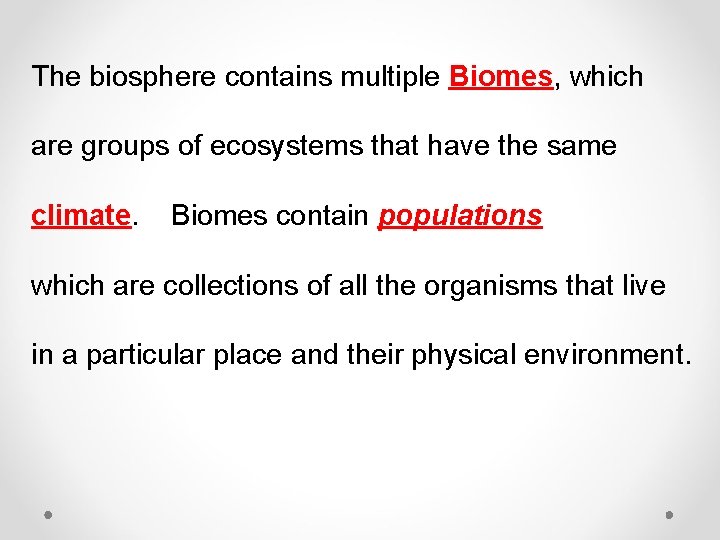 The biosphere contains multiple Biomes, which are groups of ecosystems that have the same climate. Biomes contain populations which are collections of all the organisms that live in a particular place and their physical environment.